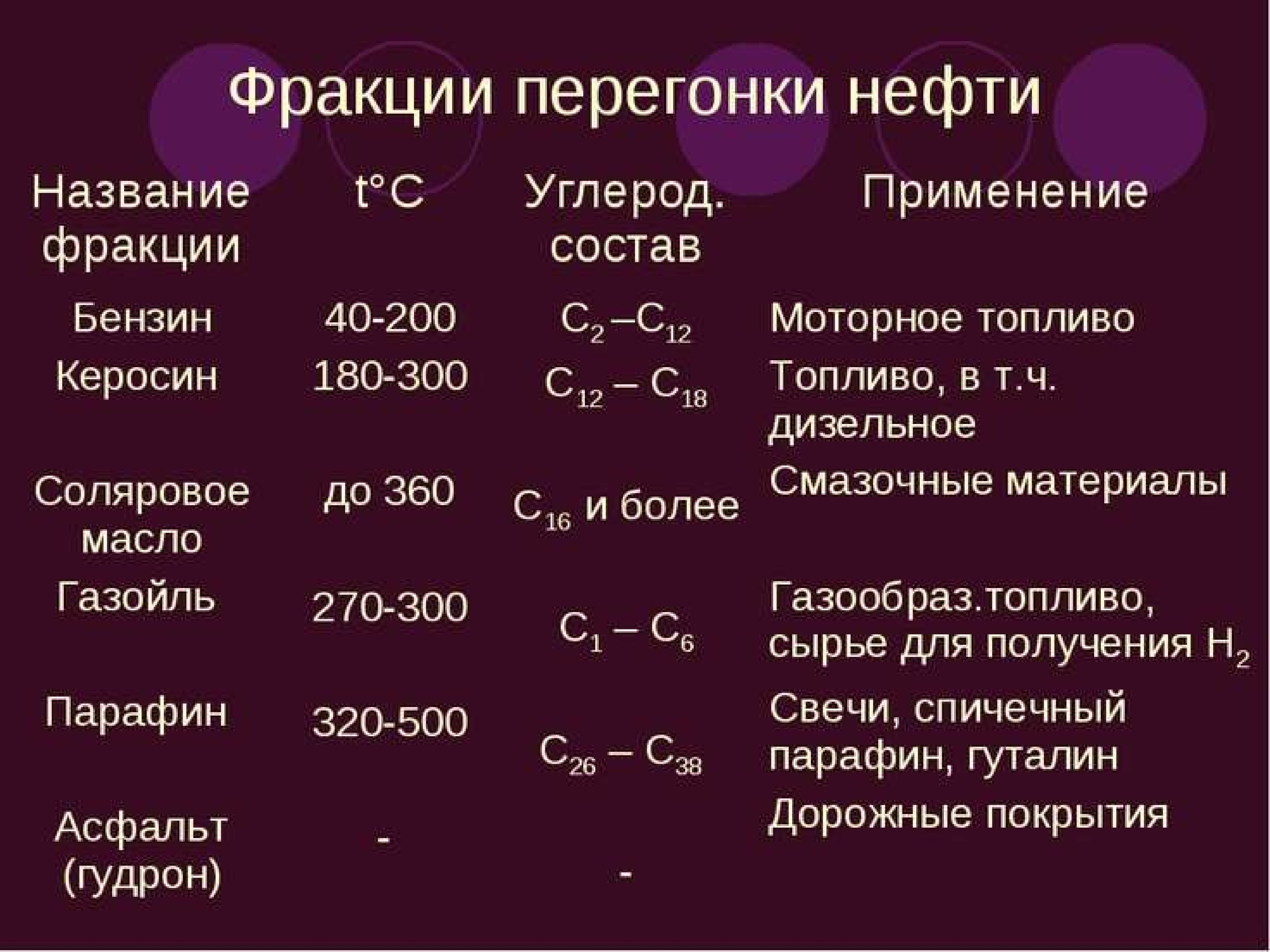 Фракции перегонки нефти

| Название фракции | t°C | Углерод. состав | Применение |
|---|---|---|---|
| Бензин | 40-200 | $C_2 – C_{12}$ | Моторное топливо |
| Керосин | 180-300 | $C_{12} – C_{18}$ | Топливо, в т.ч. дизельное |
| Соляровое масло | до 360 | $C_{16}$ и более | Смазочные материалы |
| Газойль | 270-300 | $C_1 – C_6$ | Газообраз.топливо, сырье для получения $H_2$ |
| Парафин | 320-500 | $C_{26} – C_{38}$ | Свечи, спичечный парафин, гуталин |
| Асфальт (гудрон) | - | - | Дорожные покрытия |